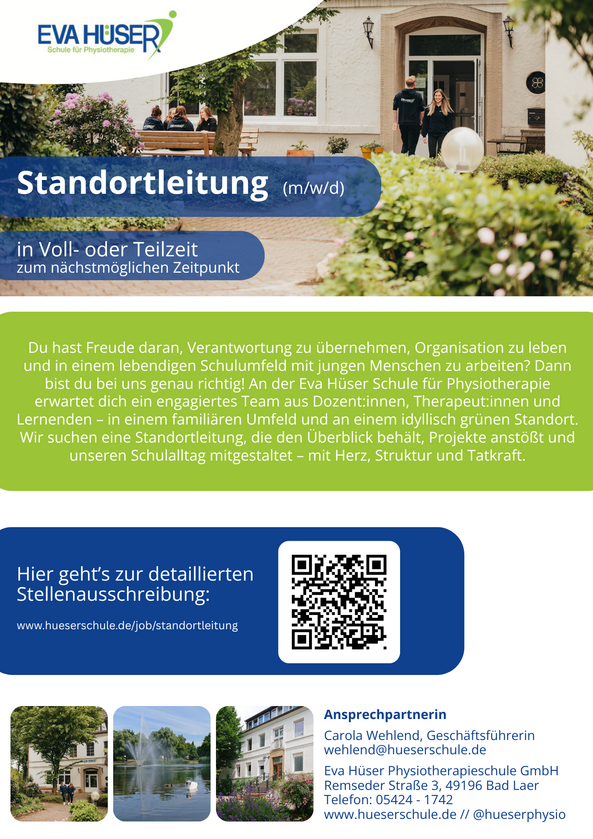 EVA HÜSER
Schule für Physiotherapie

Standortleitung (m/w/d)

in Voll- oder Teilzeit
zum nächstmöglichen Zeitpunkt

Du hast Freude daran, Verantwortung zu übernehmen, Organisation zu leben und in einem lebendigen Schulumfeld mit jungen Menschen zu arbeiten? Dann bist du bei uns genau richtig! An der Eva Hüser Schule für Physiotherapie erwartet dich ein engagiertes Team aus Dozent:innen, Therapeut:innen und Lernenden – in einem familiären Umfeld und an einem idyllisch grünen Standort. Wir suchen eine Standortleitung, die den Überblick behält, Projekte anstößt und unseren Schulalltag mitgestaltet – mit Herz, Struktur und Tatkraft.

Hier geht's zur detaillierten Stellenausschreibung:

www.hueserschule.de/job/standortleitung

Ansprechpartnerin
Carola Wehlend, Geschäftsführerin
wehlend@hueserschule.de

Eva Hüser Physiotherapieschule GmbH
Remseder Straße 3, 49196 Bad Laer
Telefon: 05424 - 1742
www.hueserschule.de // @hueserphysio